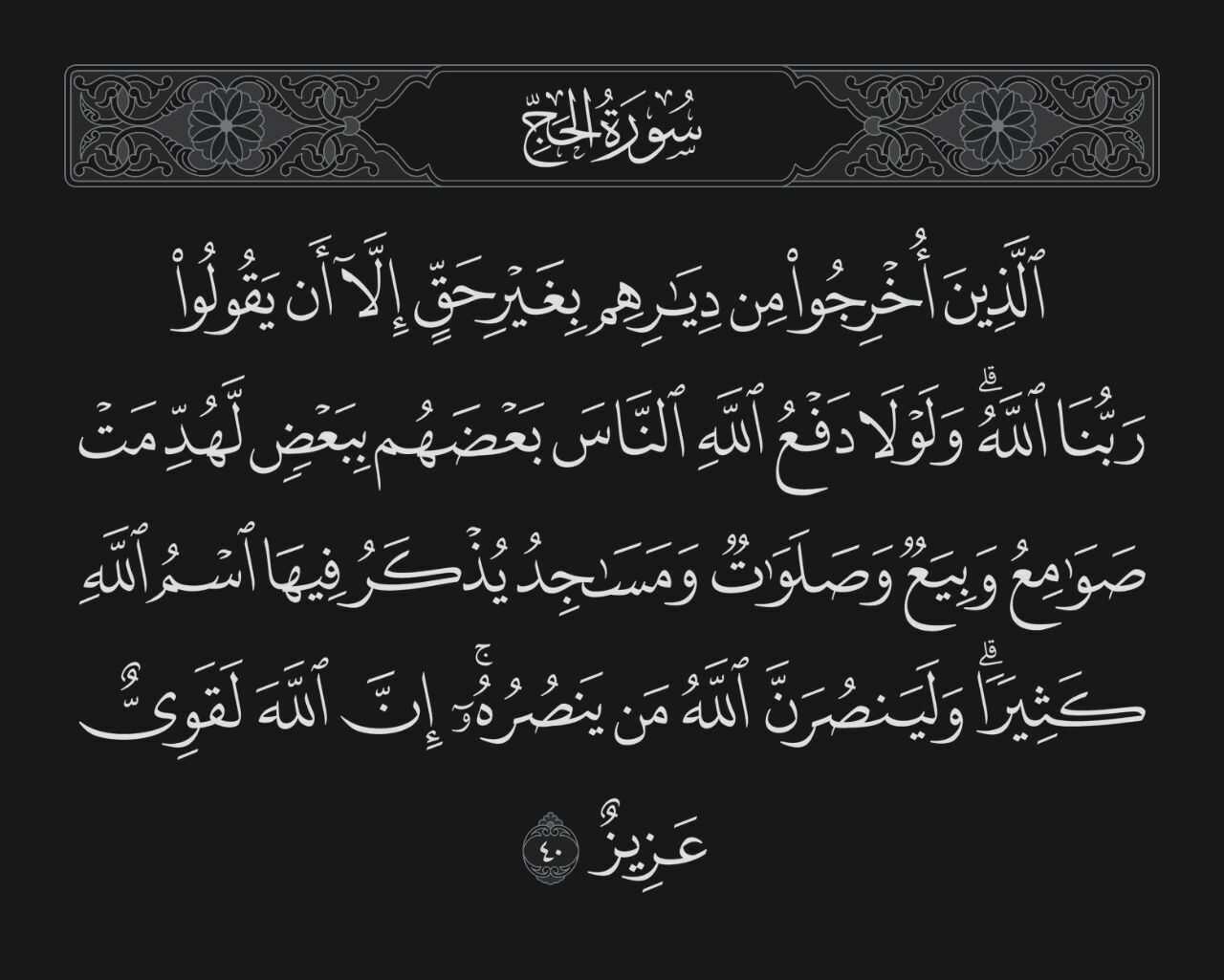 سُورَةُ الحَجِّ

ٱلَّذِينَ أُخْرِجُوا۟ مِن دِيَٰرِهِم بِغَيْرِ حَقٍّ إِلَّآ أَن يَقُولُوا۟ رَبُّنَا ٱللَّهُ ۗ وَلَوْلَا دَفْعُ ٱللَّهِ ٱلنَّاسَ بَعْضَهُم بِبَعْضٍ لَّهُدِّمَتْ صَوَٰمِعُ وَبِيَعٌ وَصَلَوَٰتٌ وَمَسَٰجِدُ يُذْكَرُ فِيهَا ٱسْمُ ٱللَّهِ كَثِيرًا ۗ وَلَيَنصُرَنَّ ٱللَّهُ مَن يَنصُرُهُۥٓ ۗ إِنَّ ٱللَّهَ لَقَوِىٌّ عَزِيزٌ ٤٠